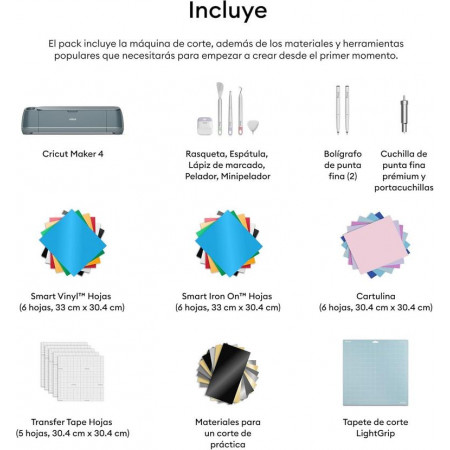 Incluye

El pack incluye la máquina de corte, además de los materiales y herramientas populares que necesitarás para empezar a crear desde el primer momento.

Cricut Maker 4

Rasqueta, Espátula, Lápiz de marcado, Pelador, Minipelador

Bolígrafo de punta fina (2)

Cuchilla de punta fina prémium y portacuchillas

Smart Vinyl™ Hojas (6 hojas, 33 cm x 30.4 cm)

Smart Iron On™ Hojas (6 hojas, 33 cm x 30.4 cm)

Cartulina (6 hojas, 30.4 cm x 30.4 cm)

Transfer Tape Hojas (5 hojas, 30.4 cm x 30.4 cm)

Materiales para un corte de práctica

Tapete de corte LightGrip